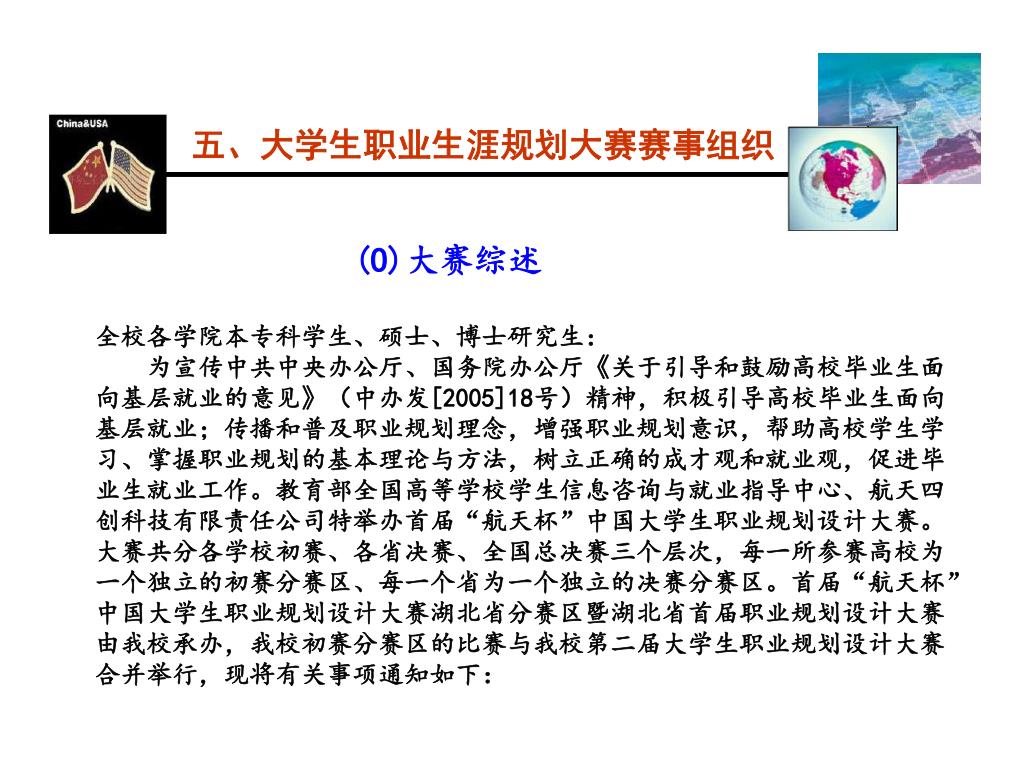 China&USA

五、大学生职业生涯规划大赛赛事组织

(0) 大赛综述

全校各学院本专科学生、硕士、博士研究生：

为宣传中共中央办公厅、国务院办公厅《关于引导和鼓励高校毕业生面向基层就业的意见》（中办发[2005]18号）精神，积极引导高校毕业生面向基层就业；传播和普及职业规划理念，增强职业规划意识，帮助高校学生学习、掌握职业规划的基本理论与方法，树立正确的成才观和就业观，促进毕业生就业工作。教育部全国高等学校学生信息咨询与就业指导中心、航天四创科技有限责任公司特举办首届“航天杯”中国大学生职业规划设计大赛。大赛共分各学校初赛、各省决赛、全国总决赛三个层次，每一所参赛高校为一个独立的初赛分赛区、每一个省为一个独立的决赛分赛区。首届“航天杯”中国大学生职业规划设计大赛湖北省分赛区暨湖北省首届职业规划设计大赛由我校承办，我校初赛分赛区的比赛与我校第二届大学生职业规划设计大赛合并举行，现将有关事项通知如下：